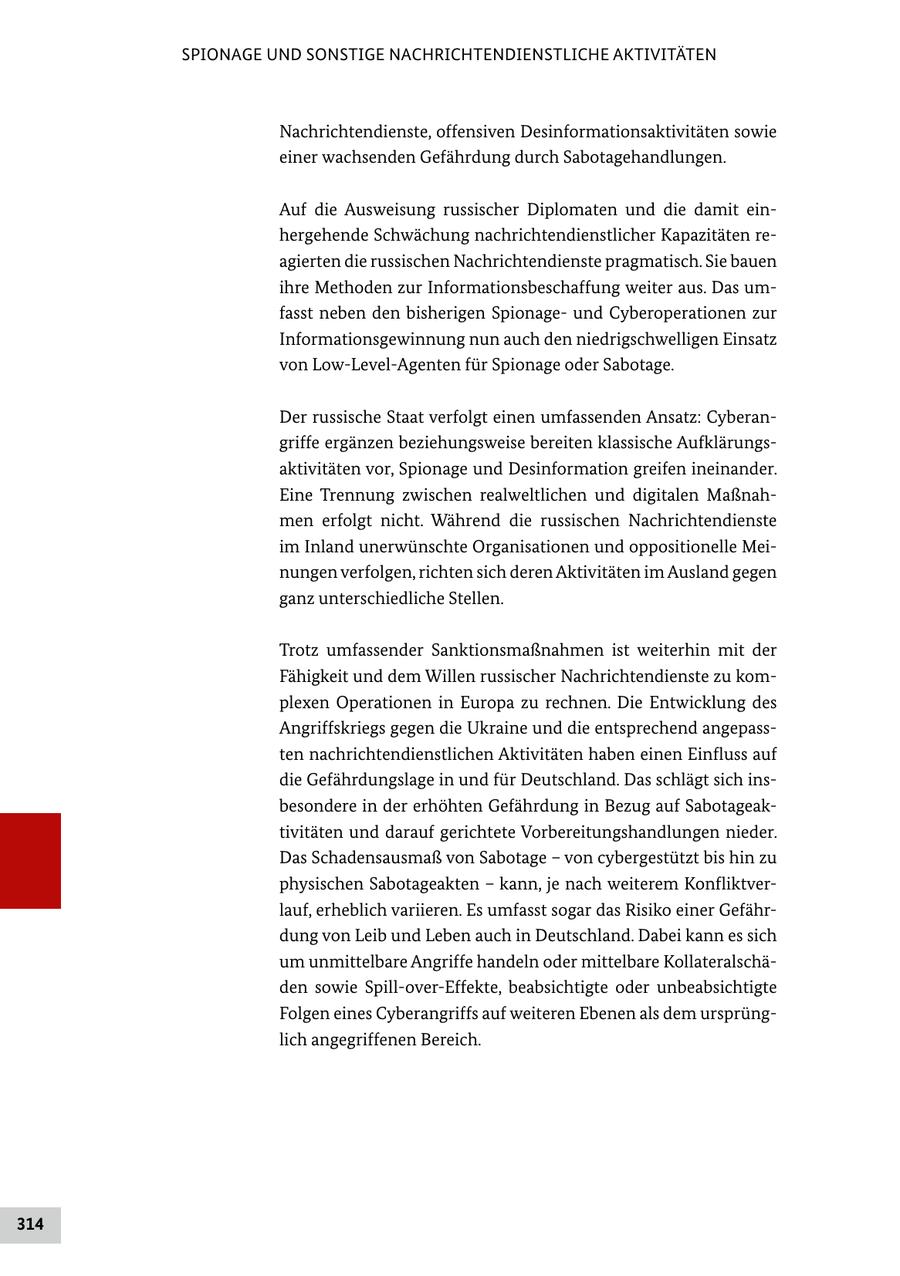 SPIONAGE UND SONSTIGE NACHRICHTENDIENSTLICHE AKTIVITÄTEN

Nachrichtendienste, offensiven Desinformationsaktivitäten sowie einer wachsenden Gefährdung durch Sabotagehandlungen.

Auf die Ausweisung russischer Diplomaten und die damit einhergehende Schwächung nachrichtendienstlicher Kapazitäten reagierten die russischen Nachrichtendienste pragmatisch. Sie bauen ihre Methoden zur Informationsbeschaffung weiter aus. Das umfasst neben den bisherigen Spionage- und Cyberoperationen zur Informationsgewinnung nun auch den niedrigschwelligen Einsatz von Low-Level-Agenten für Spionage oder Sabotage.

Der russische Staat verfolgt einen umfassenden Ansatz: Cyberangriffe ergänzen beziehungsweise bereiten klassische Aufklärungsaktivitäten vor, Spionage und Desinformation greifen ineinander. Eine Trennung zwischen realweltlichen und digitalen Maßnahmen erfolgt nicht. Während die russischen Nachrichtendienste im Inland unerwünschte Organisationen und oppositionelle Meinungen verfolgen, richten sich deren Aktivitäten im Ausland gegen ganz unterschiedliche Stellen.

Trotz umfassender Sanktionsmaßnahmen ist weiterhin mit der Fähigkeit und dem Willen russischer Nachrichtendienste zu komplexen Operationen in Europa zu rechnen. Die Entwicklung des Angriffskriegs gegen die Ukraine und die entsprechend angepassten nachrichtendienstlichen Aktivitäten haben einen Einfluss auf die Gefährdungslage in und für Deutschland. Das schlägt sich insbesondere in der erhöhten Gefährdung in Bezug auf Sabotageaktivitäten und darauf gerichtete Vorbereitungshandlungen nieder. Das Schadensausmaß von Sabotage – von cybergestützt bis hin zu physischen Sabotageakten – kann, je nach weiterem Konfliktverlauf, erheblich variieren. Es umfasst sogar das Risiko einer Gefährdung von Leib und Leben auch in Deutschland. Dabei kann es sich um unmittelbare Angriffe handeln oder mittelbare Kollateralschäden sowie Spill-over-Effekte, beabsichtigte oder unbeabsichtigte Folgen eines Cyberangriffs auf weiteren Ebenen als dem ursprünglich angegriffenen Bereich.

314